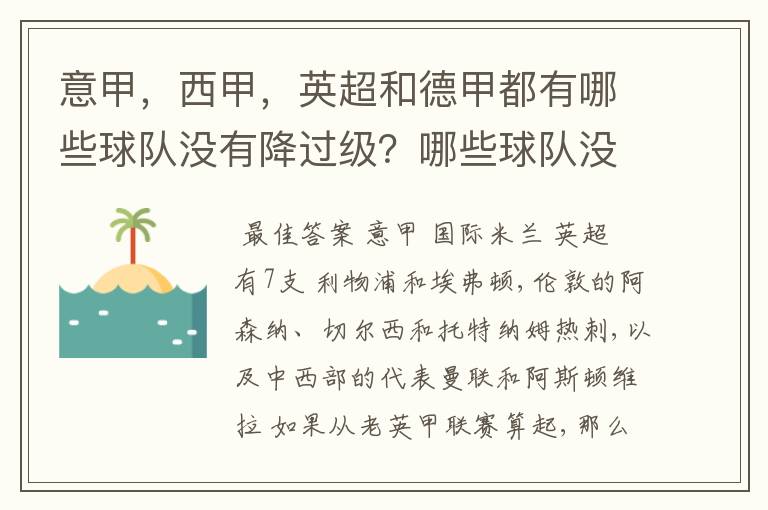 意甲，西甲，英超和德甲都有哪些球队没有降过级？哪些球队没

最佳答案 意甲 国际米兰 英超有7支 利物浦和埃弗顿，伦敦的阿森纳、切尔西和托特纳姆热刺，以及中西部的代表曼联和阿斯顿维拉 如果从老英甲联赛算起，那么